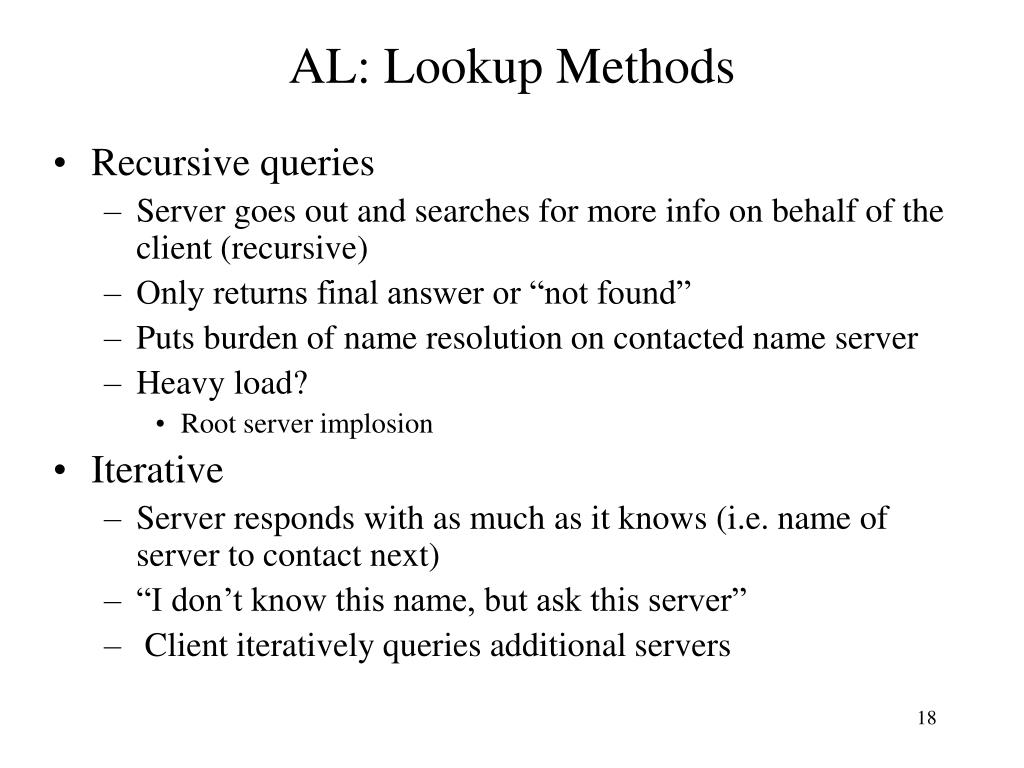 AL: Lookup Methods

• Recursive queries
– Server goes out and searches for more info on behalf of the client (recursive)
– Only returns final answer or “not found”
– Puts burden of name resolution on contacted name server
– Heavy load?
• Root server implosion
• Iterative
– Server responds with as much as it knows (i.e. name of server to contact next)
– “I don’t know this name, but ask this server”
– Client iteratively queries additional servers

18